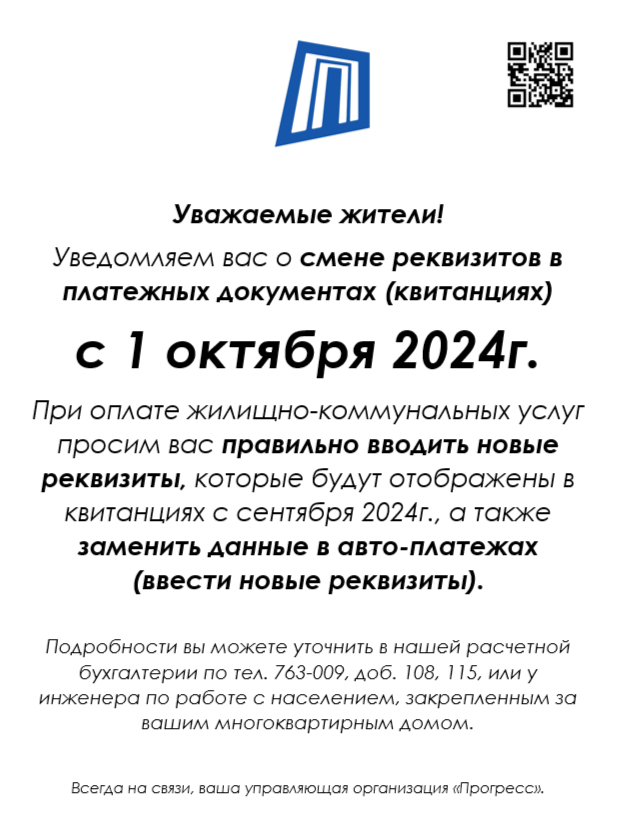 Уважаемые жители!

Уведомляем вас о смене реквизитов в платежных документах (квитанциях)

с 1 октября 2024г.

При оплате жилищно-коммунальных услуг просим вас правильно вводить новые реквизиты, которые будут отображены в квитанциях с сентября 2024г., а также заменить данные в авто-платежах (ввести новые реквизиты).

Подробности вы можете уточнить в нашей расчетной бухгалтерии по тел. 763-009, доб. 108, 115, или у инженера по работе с населением, закрепленным за вашим многоквартирным домом.

Всегда на связи, ваша управляющая организация «Прогресс».